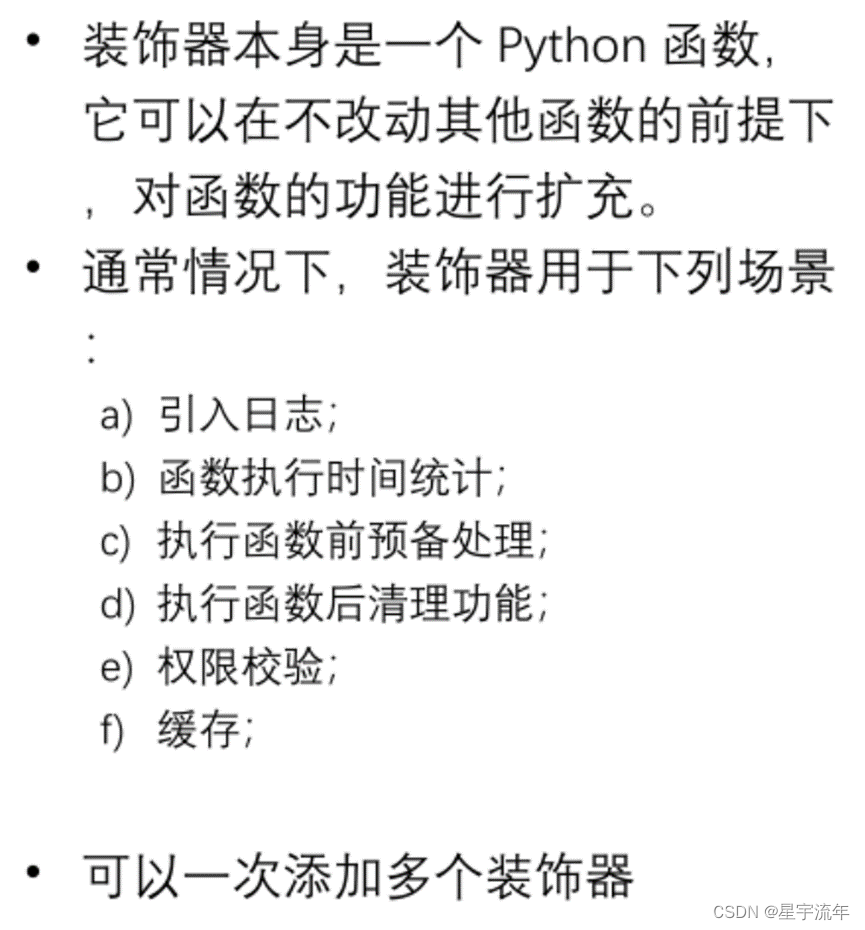 • 装饰器本身是一个 Python 函数，它可以在不改动其他函数的前提下，对函数的功能进行扩充。
• 通常情况下，装饰器用于下列场景：

a) 引入日志；
b) 函数执行时间统计；
c) 执行函数前预备处理；
d) 执行函数后清理功能；
e) 权限校验；
f) 缓存；

• 可以一次添加多个装饰器

CSDN @星宇流年